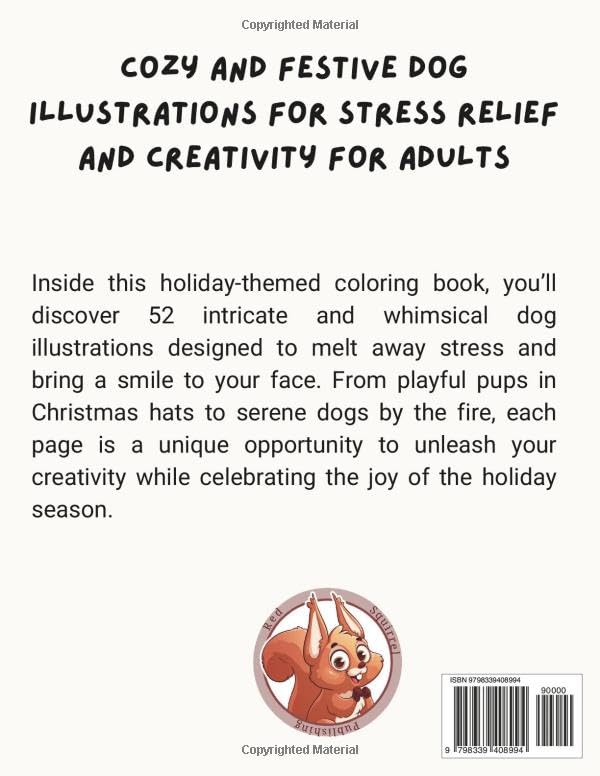 Copyrighted Material

COZY AND FESTIVE DOG ILLUSTRATIONS FOR STRESS RELIEF AND CREATIVITY FOR ADULTS

Inside this holiday-themed coloring book, you'll discover 52 intricate and whimsical dog illustrations designed to melt away stress and bring a smile to your face. From playful pups in Christmas hats to serene dogs by the fire, each page is a unique opportunity to unleash your creativity while celebrating the joy of the holiday season.

Red Squirrel Publishing

ISBN 9798339408994

90000

9 798339 408994

Copyrighted Material